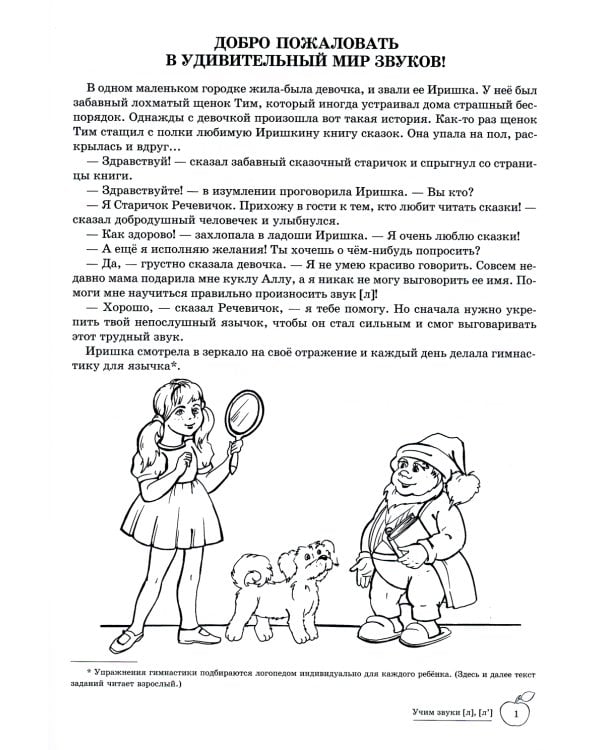 ДОБРО ПОЖАЛОВАТЬ
В УДИВИТЕЛЬНЫЙ МИР ЗВУКОВ!

В одном маленьком городке жила-была девочка, и звали ее Иришка. У неё был забавный лохматый щенок Тим, который иногда устраивал дома страшный беспорядок. Однажды с девочкой произошла вот такая история. Как-то раз щенок Тим стащил с полки любимую Иришкину книгу сказок. Она упала на пол, раскрылась и вдруг…

— Здравствуй! — сказал забавный сказочный старичок и спрыгнул со страницы книги.

— Здравствуйте! — в изумлении проговорила Иришка. — Вы кто?

— Я Старичок Речевичок. Прихожу в гости к тем, кто любит читать сказки! — сказал добродушный человечек и улыбнулся.

— Как здорово! — захлопала в ладоши Иришка. — Я очень люблю сказки!

— А ещё я исполняю желания! Ты хочешь о чём-нибудь попросить?

— Да, — грустно сказала девочка. — Я не умею красиво говорить. Совсем недавно мама подарила мне куклу Аллу, а я никак не могу выговорить ее имя. Помоги мне научиться правильно произносить звук [л]!

— Хорошо, — сказал Речевичок, — я тебе помогу. Но сначала нужно укрепить твой непослушный язычок, чтобы он стал сильным и смог выговаривать этот трудный звук.

Иришка смотрела в зеркало на своё отражение и каждый день делала гимнастику для язычка*.

* Упражнения гимнастики подбираются логопедом индивидуально для каждого ребёнка. (Здесь и далее текст заданий читает взрослый.)

Учим звуки [л], [л']

1